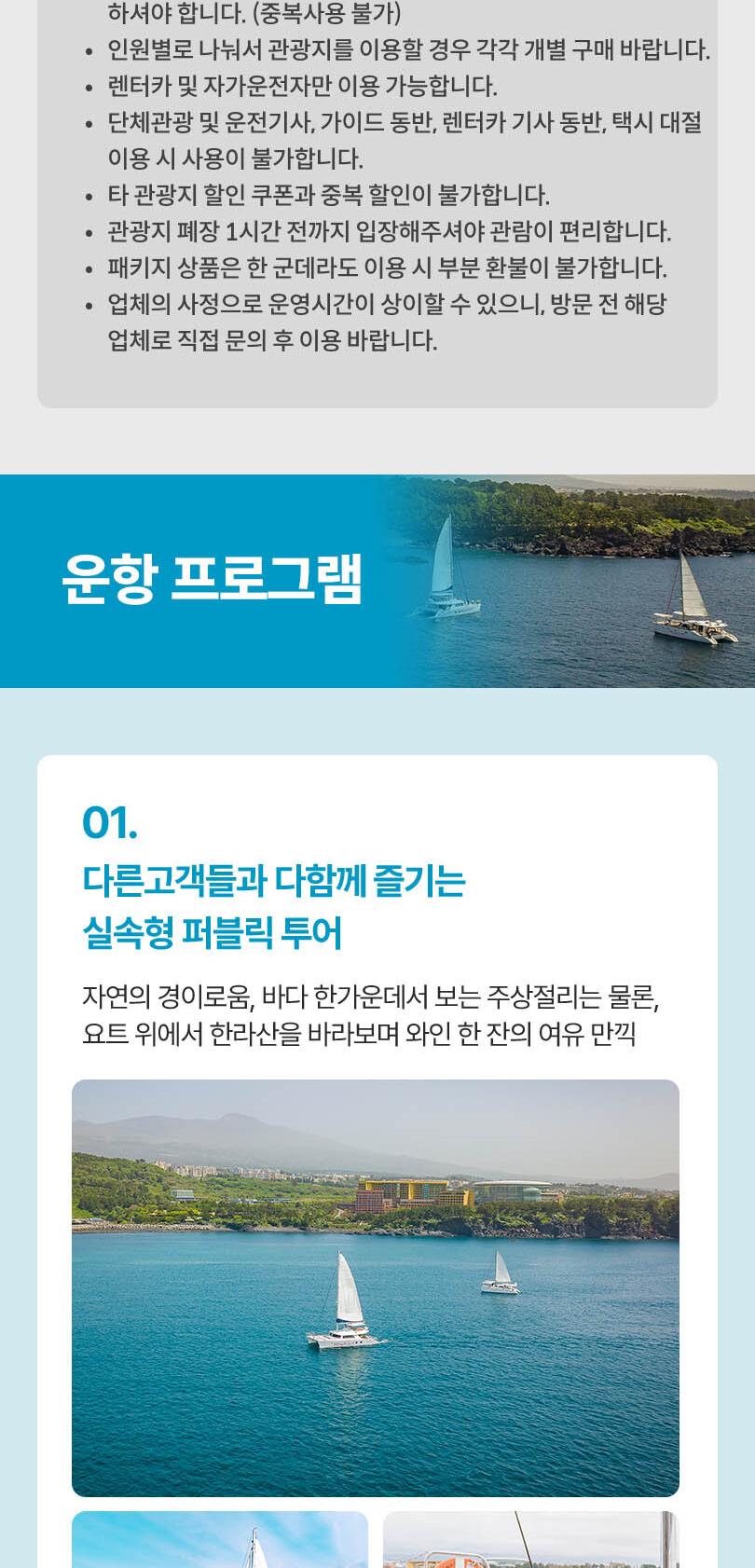 하셔야 합니다. (중복사용 불가)

• 인원별로 나눠서 관광지를 이용할 경우 각각 개별 구매 바랍니다.
• 렌터카 및 자가운전자만 이용 가능합니다.
• 단체관광 및 운전기사, 가이드 동반, 렌터카 기사 동반, 택시 대절 이용 시 사용이 불가합니다.
• 타 관광지 할인 쿠폰과 중복 할인이 불가합니다.
• 관광지 폐장 1시간 전까지 입장해주셔야 관람이 편리합니다.
• 패키지 상품은 한 군데라도 이용 시 부분 환불이 불가합니다.
• 업체의 사정으로 운영시간이 상이할 수 있으니, 방문 전 해당 업체로 직접 문의 후 이용 바랍니다.

운항 프로그램

01.
다른고객들과 다함께 즐기는
실속형 퍼블릭 투어

자연의 경이로움, 바다 한가운데서 보는 주상절리는 물론, 요트 위에서 한라산을 바라보며 와인 한 잔의 여유 만끽